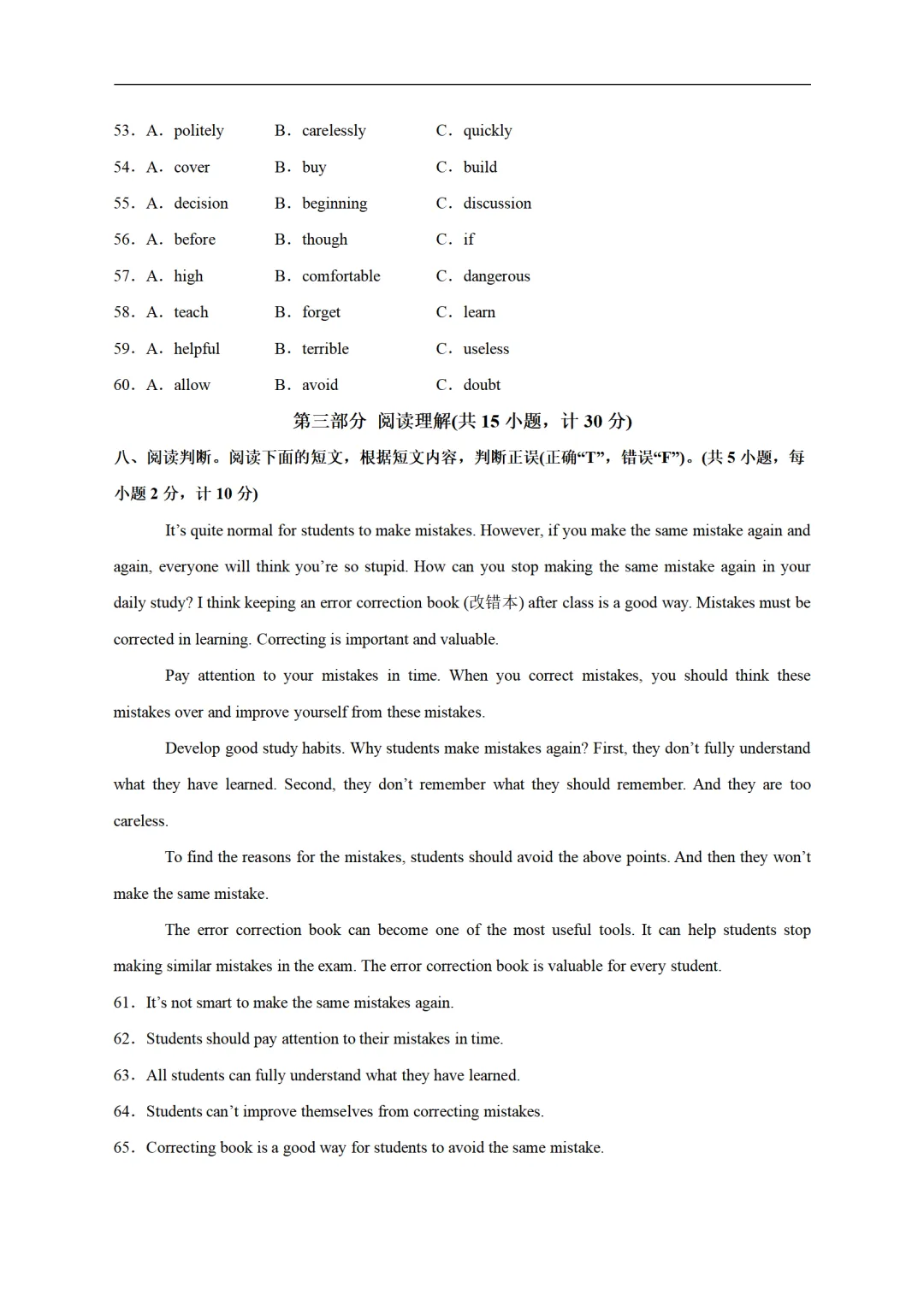 53．A．politely B．carelessly C．quickly

54．A．cover B．buy C．build

55．A．decision B．beginning C．discussion

56．A．before B．though C．if

57．A．high B．comfortable C．dangerous

58．A．teach B．forget C．learn

59．A．helpful B．terrible C．useless

60．A．allow B．avoid C．doubt

第三部分 阅读理解(共 15 小题，计 30 分)

八、阅读判断。阅读下面的短文，根据短文内容，判断正误(正确“T”，错误“F”)。(共 5 小题，每小题 2 分，计 10 分)

It’s quite normal for students to make mistakes. However, if you make the same mistake again and again, everyone will think you’re so stupid. How can you stop making the same mistake again in your daily study? I think keeping an error correction book (改错本) after class is a good way. Mistakes must be corrected in learning. Correcting is important and valuable.

Pay attention to your mistakes in time. When you correct mistakes, you should think these mistakes over and improve yourself from these mistakes.

Develop good study habits. Why students make mistakes again? First, they don’t fully understand what they have learned. Second, they don’t remember what they should remember. And they are too careless.

To find the reasons for the mistakes, students should avoid the above points. And then they won’t make the same mistake.

The error correction book can become one of the most useful tools. It can help students stop making similar mistakes in the exam. The error correction book is valuable for every student.

61．It’s not smart to make the same mistakes again.

62．Students should pay attention to their mistakes in time.

63．All students can fully understand what they have learned.

64．Students can’t improve themselves from correcting mistakes.

65．Correcting book is a good way for students to avoid the same mistake.